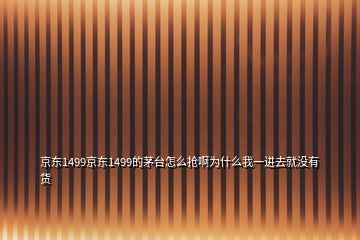 京东1499京东1499的茅台怎么抢啊为什么我一进去就没有货